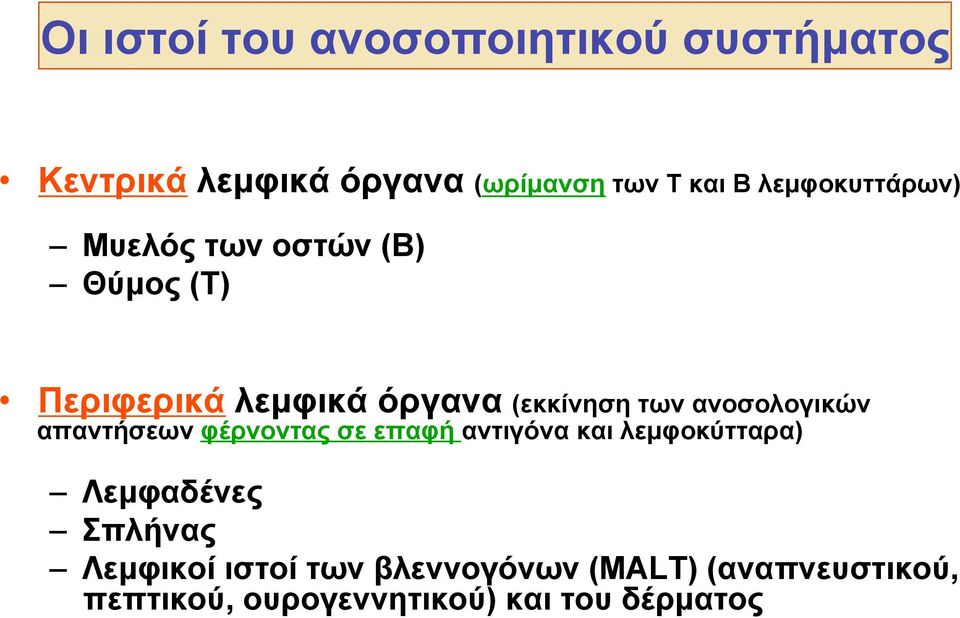 Οι ιστοί του ανοσοποιητικού συστήματος

• Κεντρικά λεμφικά όργανα (ωρίμανση των Τ και Β λεμφοκυττάρων)

– Μυελός των οστών (Β)
– Θύμος (Τ)

• Περιφερικά λεμφικά όργανα (εκκίνηση των ανοσολογικών απαντήσεων φέρνοντας σε επαφή αντιγόνα και λεμφοκύτταρα)

– Λεμφαδένες
– Σπλήνας
– Λεμφικοί ιστοί των βλεννογόνων (MALT) (αναπνευστικού, πεπτικού, ουρογεννητικού) και του δέρματος